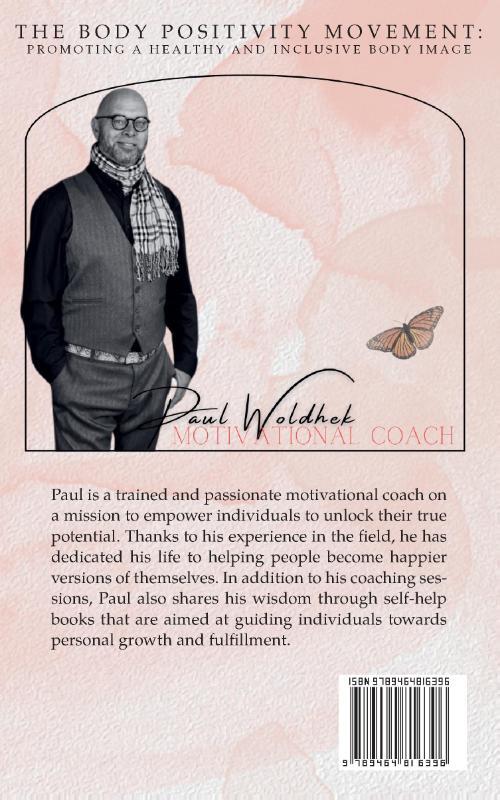 THE BODY POSITIVITY MOVEMENT:
PROMOTING A HEALTHY AND INCLUSIVE BODY IMAGE

Paul Woldhek
MOTIVATIONAL COACH

Paul is a trained and passionate motivational coach on a mission to empower individuals to unlock their true potential. Thanks to his experience in the field, he has dedicated his life to helping people become happier versions of themselves. In addition to his coaching sessions, Paul also shares his wisdom through self-help books that are aimed at guiding individuals towards personal growth and fulfillment.

ISBN 9789464816396
9 789464 816396